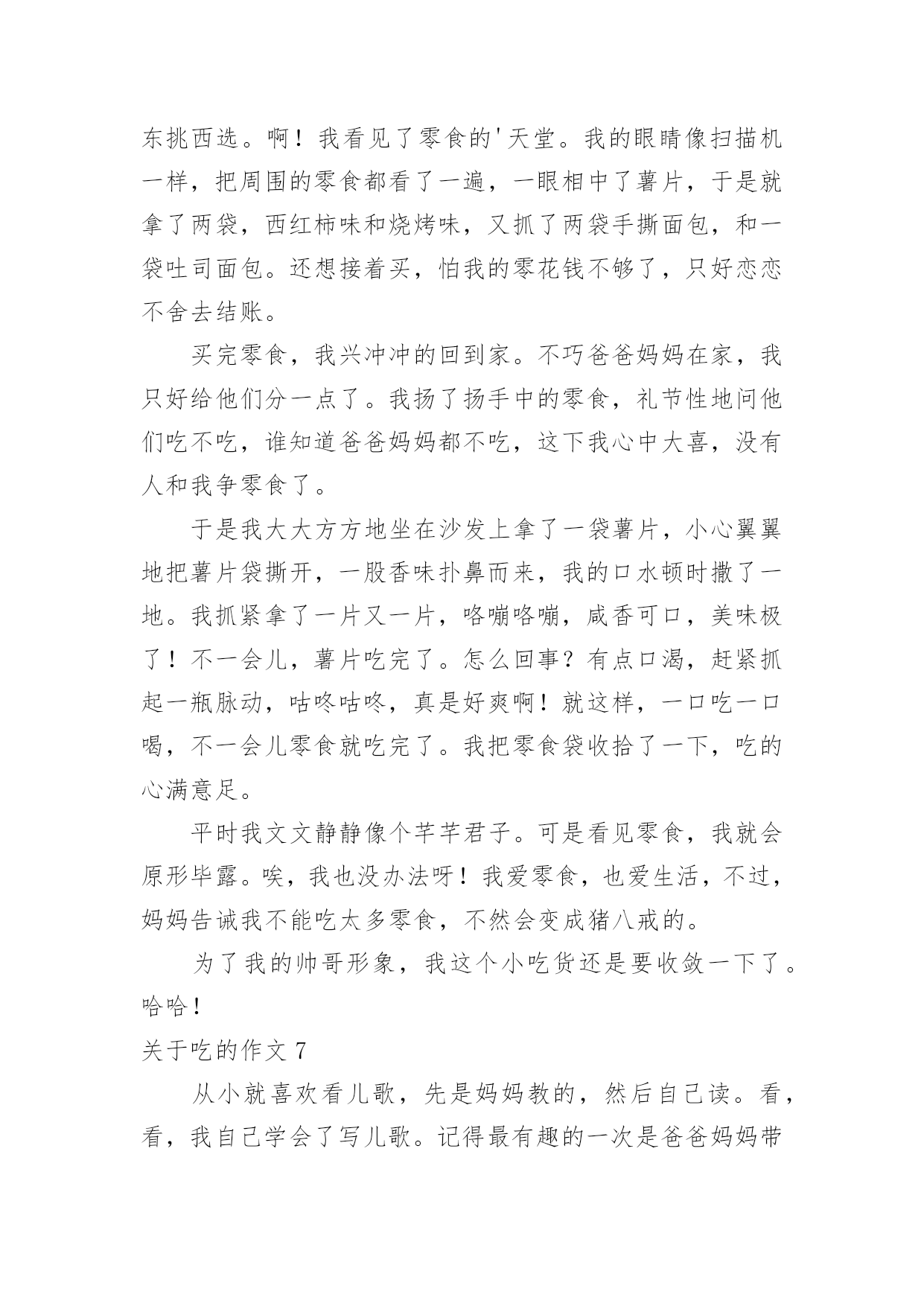 东挑西选。啊！我看见了零食的'天堂。我的眼睛像扫描机一样，把周围的零食都看了一遍，一眼相中了薯片，于是就拿了两袋，西红柿味和烧烤味，又抓了两袋手撕面包，和一袋吐司面包。还想接着买，怕我的零花钱不够了，只好恋恋不舍去结账。

买完零食，我兴冲冲的回到家。不巧爸爸妈妈在家，我只好给他们分一点了。我扬了扬手中的零食，礼节性地问他们吃不吃，谁知道爸爸妈妈都不吃，这下我心中大喜，没有人和我争零食了。

于是我大大方方地坐在沙发上拿了一袋薯片，小心翼翼地把薯片袋撕开，一股香味扑鼻而来，我的口水顿时撒了一地。我抓紧拿了一片又一片，咯嘣咯嘣，咸香可口，美味极了！不一会儿，薯片吃完了。怎么回事？有点口渴，赶紧抓起一瓶脉动，咕咚咕咚，真是好爽啊！就这样，一口吃一口喝，不一会儿零食就吃完了。我把零食袋收拾了一下，吃的心满意足。

平时我文文静静像个芊芊君子。可是看见零食，我就会原形毕露。唉，我也没办法呀！我爱零食，也爱生活，不过，妈妈告诫我不能吃太多零食，不然会变成猪八戒的。

为了我的帅哥形象，我这个小吃货还是要收敛一下了。哈哈！

关于吃的作文 7

从小就喜欢看儿歌，先是妈妈教的，然后自己读。看，看，我自己学会了写儿歌。记得最有趣的一次是爸爸妈妈带